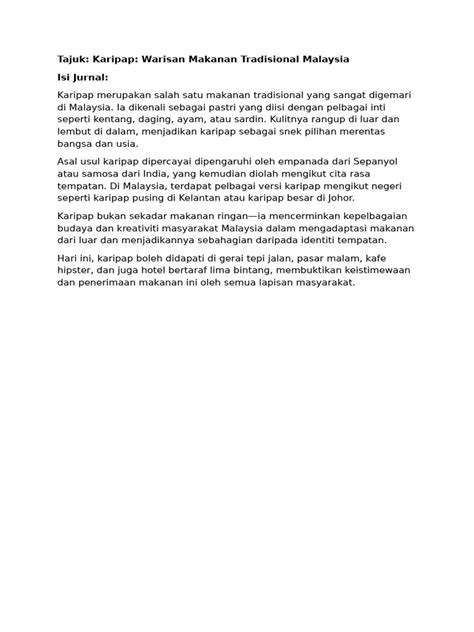 Tajuk: Karipap: Warisan Makanan Tradisional Malaysia

Isi Jurnal:

Karipap merupakan salah satu makanan tradisional yang sangat digemari di Malaysia. Ia dikenali sebagai pastri yang diisi dengan pelbagai inti seperti kentang, daging, ayam, atau sardin. Kulitnya rangup di luar dan lembut di dalam, menjadikan karipap sebagai snek pilihan merentas bangsa dan usia.

Asal usul karipap dipercayai dipengaruhi oleh empanada dari Sepanyol atau samosa dari India, yang kemudian diolah mengikut cita rasa tempatan. Di Malaysia, terdapat pelbagai versi karipap mengikut negeri seperti karipap pusing di Kelantan atau karipap besar di Johor.

Karipap bukan sekadar makanan ringan—ia mencerminkan kepelbagaian budaya dan kreativiti masyarakat Malaysia dalam mengadaptasi makanan dari luar dan menjadikannya sebahagian daripada identiti tempatan.

Hari ini, karipap boleh didapati di gerai tepi jalan, pasar malam, kafe hipster, dan juga hotel bertaraf lima bintang, membuktikan keistimewaan dan penerimaan makanan ini oleh semua lapisan masyarakat.